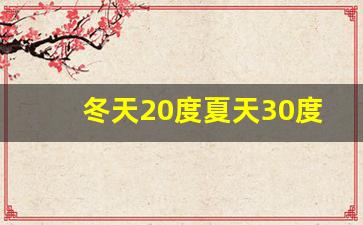 冬天20度夏天30度